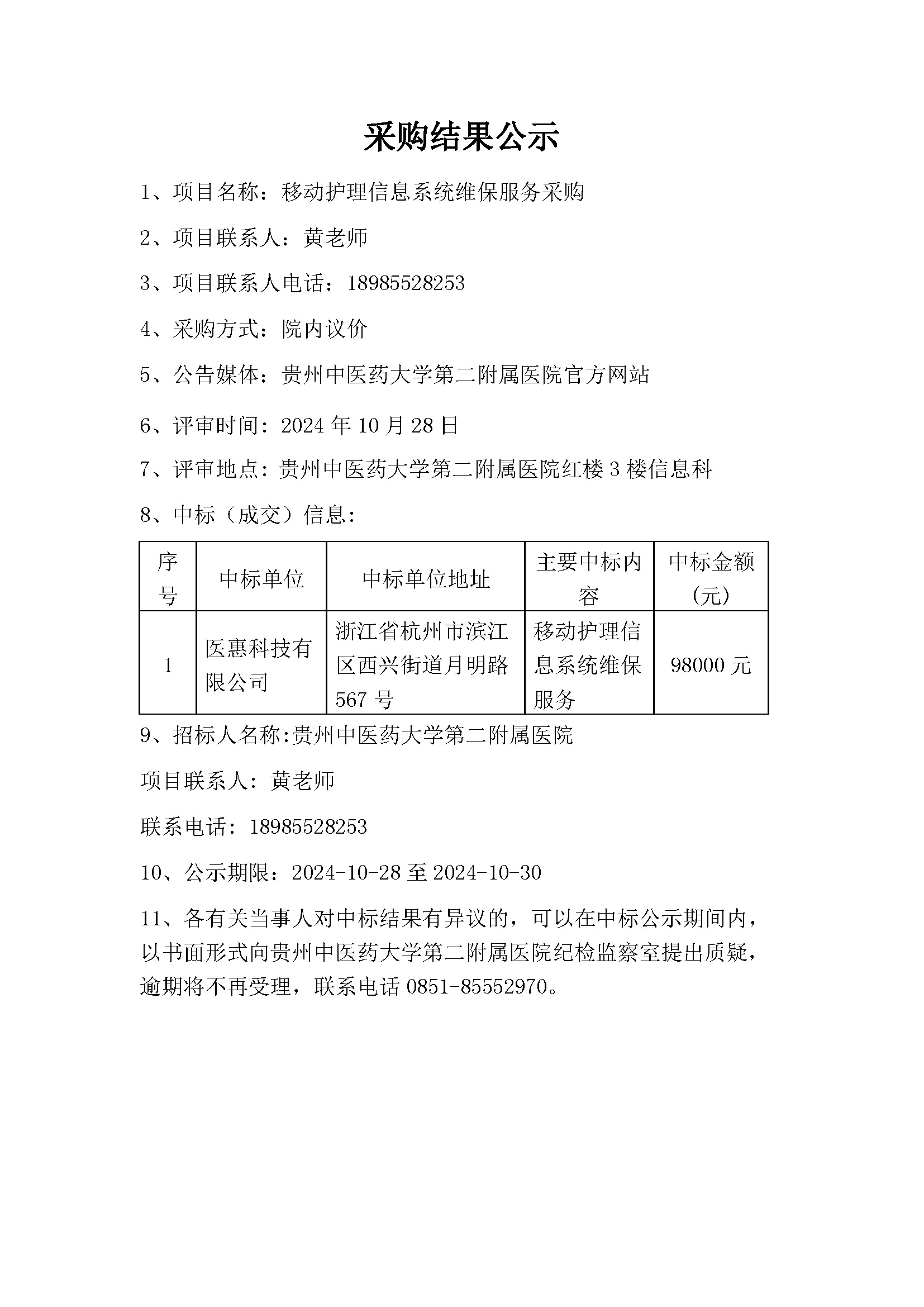 采购结果公示

1、项目名称：移动护理信息系统维保服务采购

2、项目联系人：黄老师

3、项目联系人电话：18985528253

4、采购方式：院内议价

5、公告媒体：贵州中医药大学第二附属医院官方网站

6、评审时间：2024 年 10 月 28 日

7、评审地点：贵州中医药大学第二附属医院红楼 3 楼信息科

8、中标（成交）信息：

| 序号 | 中标单位 | 中标单位地址 | 主要中标内容 | 中标金额(元) |
|---|---|---|---|---|
| 1 | 医惠科技有限公司 | 浙江省杭州市滨江区西兴街道月明路 567 号 | 移动护理信息系统维保服务 | 98000 元 |

9、招标人名称:贵州中医药大学第二附属医院

项目联系人：黄老师

联系电话：18985528253

10、公示期限：2024-10-28 至 2024-10-30

11、各有关当事人对中标结果有异议的，可以在中标公示期间内，以书面形式向贵州中医药大学第二附属医院纪检监察室提出质疑，逾期将不再受理，联系电话 0851-85552970。